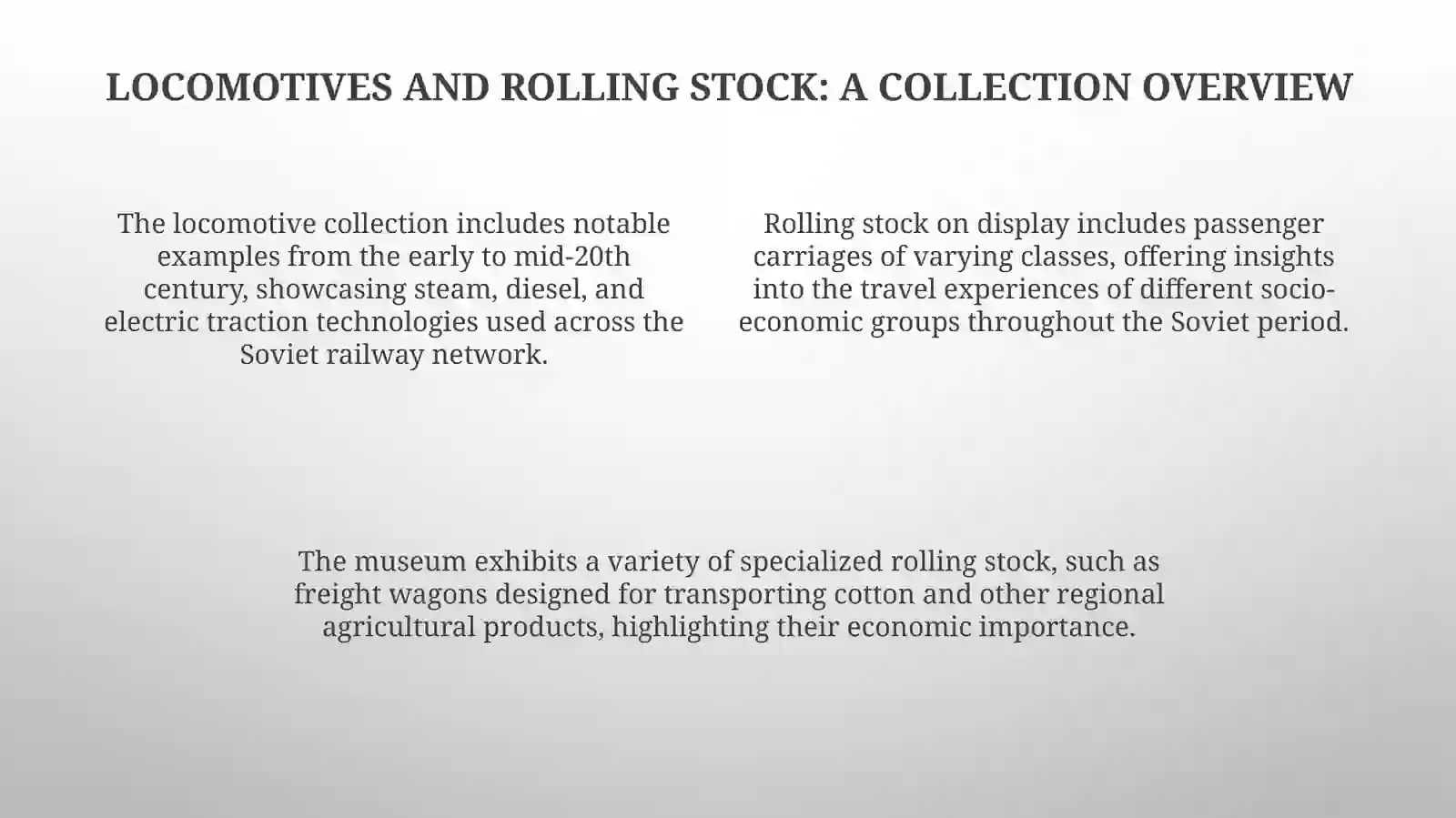 LOCOMOTIVES AND ROLLING STOCK: A COLLECTION OVERVIEW

The locomotive collection includes notable examples from the early to mid-20th century, showcasing steam, diesel, and electric traction technologies used across the Soviet railway network.

Rolling stock on display includes passenger carriages of varying classes, offering insights into the travel experiences of different socio-economic groups throughout the Soviet period.

The museum exhibits a variety of specialized rolling stock, such as freight wagons designed for transporting cotton and other regional agricultural products, highlighting their economic importance.